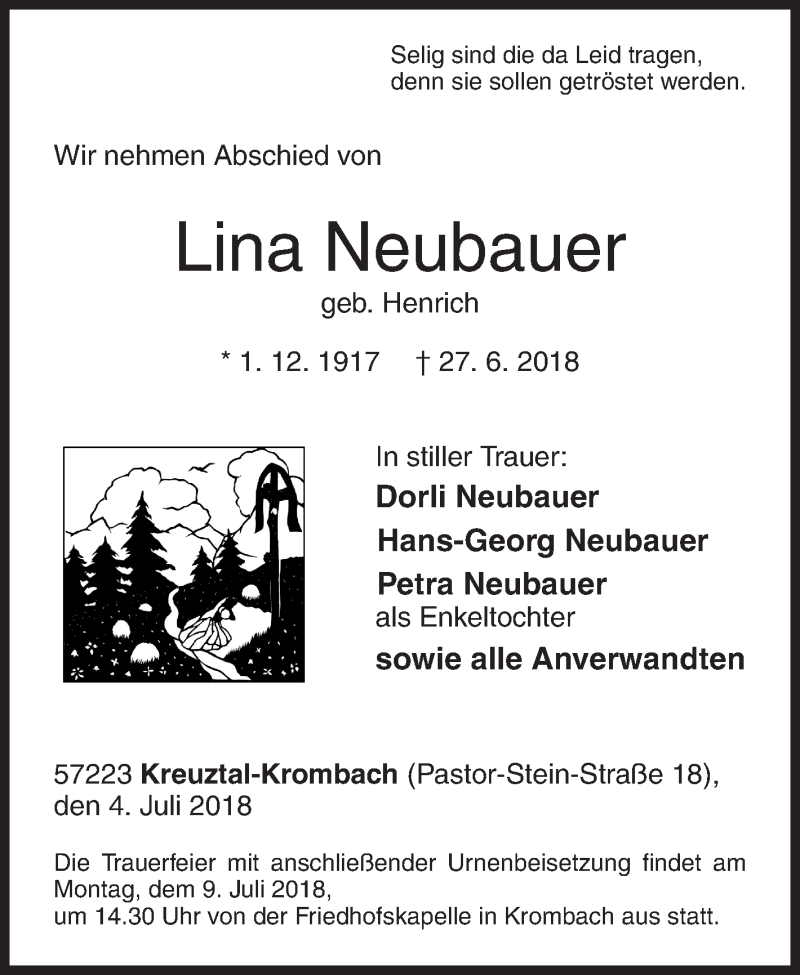 Selig sind die da Leid tragen,
denn sie sollen getröstet werden.

Wir nehmen Abschied von

Lina Neubauer
geb. Henrich

* 1. 12. 1917 † 27. 6. 2018

In stiller Trauer:
Dorli Neubauer
Hans-Georg Neubauer
Petra Neubauer
als Enkeltochter
sowie alle Anverwandten

57223 Kreuztal-Krombach (Pastor-Stein-Straße 18),
den 4. Juli 2018

Die Trauerfeier mit anschließender Urnenbeisetzung findet am Montag, dem 9. Juli 2018,
um 14.30 Uhr von der Friedhofskapelle in Krombach aus statt.